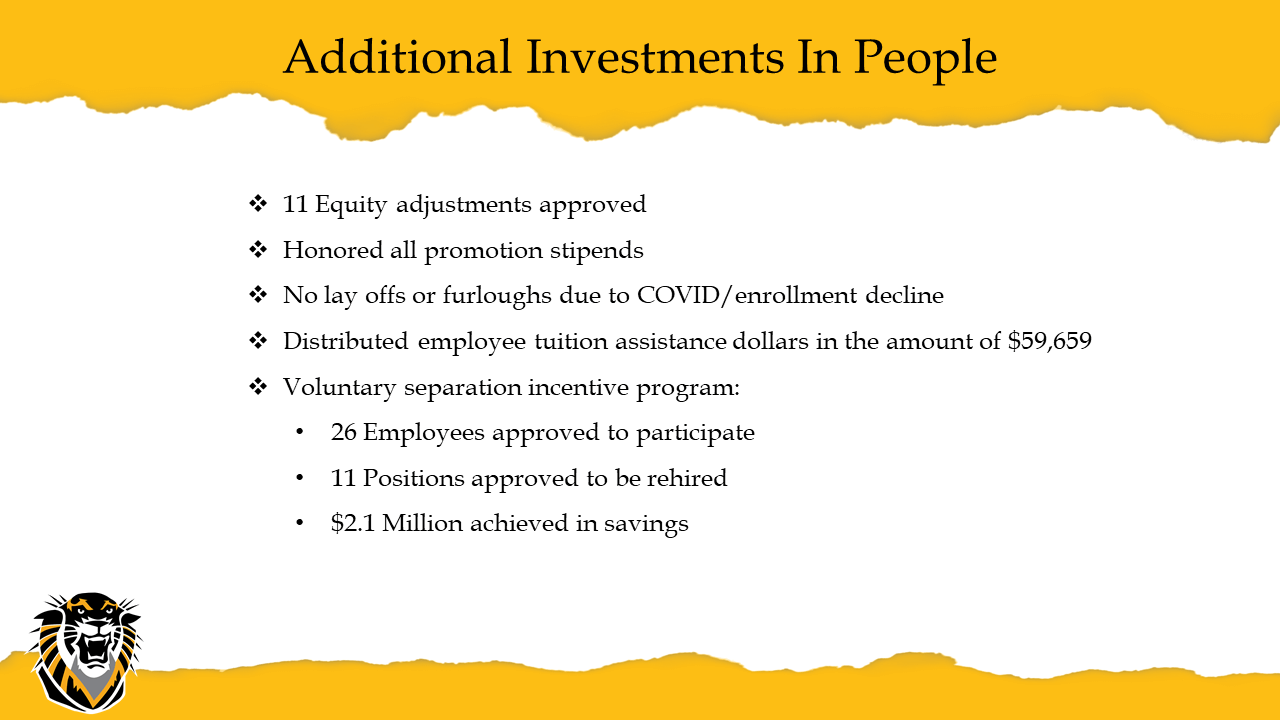 Additional Investments In People

❖ 11 Equity adjustments approved

❖ Honored all promotion stipends

❖ No lay offs or furloughs due to COVID/enrollment decline

❖ Distributed employee tuition assistance dollars in the amount of \$59,659

❖ Voluntary separation incentive program:

• 26 Employees approved to participate

• 11 Positions approved to be rehired

• \$2.1 Million achieved in savings